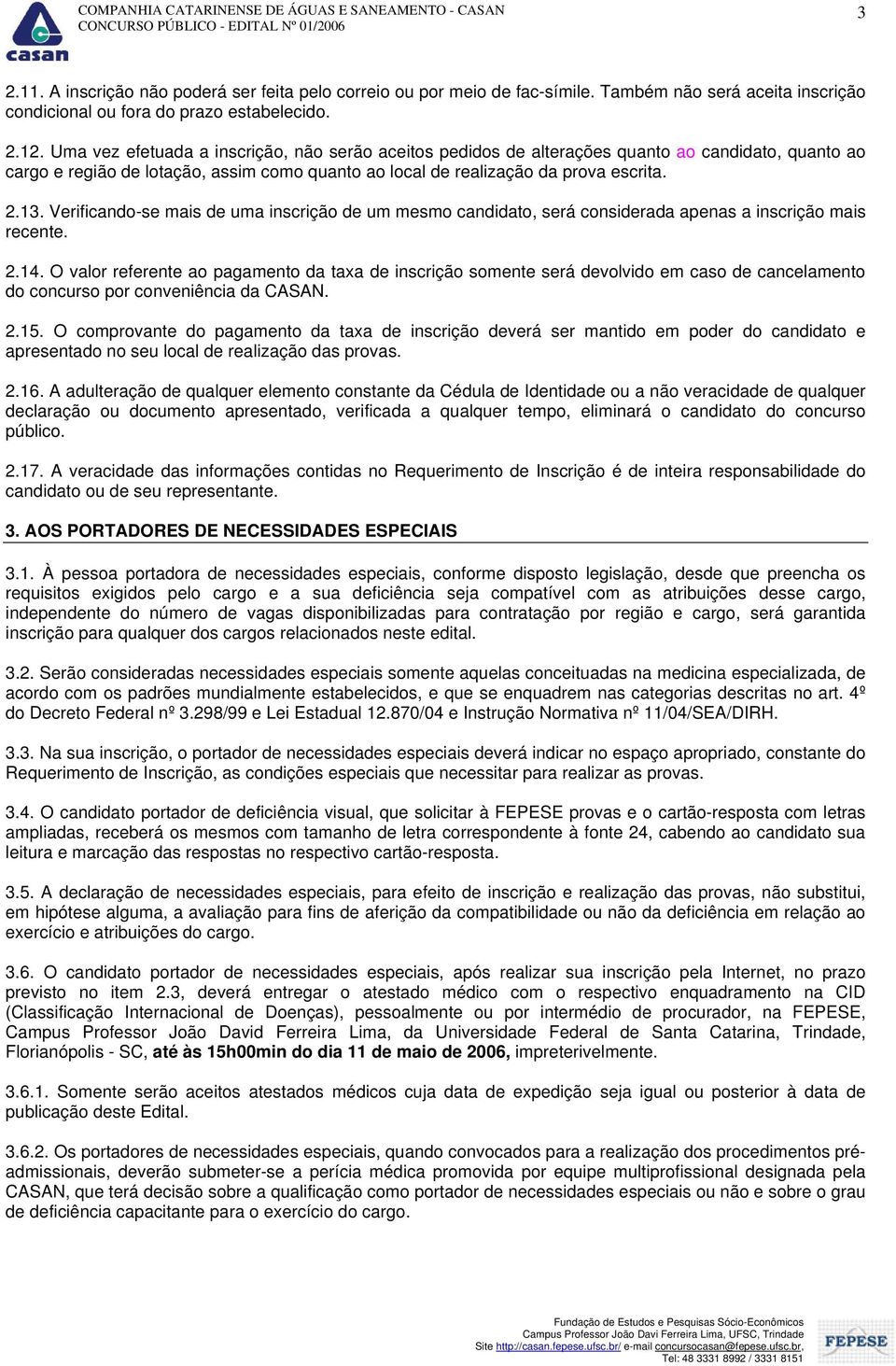 casan

COMPANHIA CATARINENSE DE ÁGUAS E SANEAMENTO - CASAN
CONCURSO PÚBLICO - EDITAL Nº 01/2006

3

2.11. A inscrição não poderá ser feita pelo correio ou por meio de fac-símile. Também não será aceita inscrição condicional ou fora do prazo estabelecido.

2.12. Uma vez efetuada a inscrição, não serão aceitos pedidos de alterações quanto ao candidato, quanto ao cargo e região de lotação, assim como quanto ao local de realização da prova escrita.

2.13. Verificando-se mais de uma inscrição de um mesmo candidato, será considerada apenas a inscrição mais recente.

2.14. O valor referente ao pagamento da taxa de inscrição somente será devolvido em caso de cancelamento do concurso por conveniência da CASAN.

2.15. O comprovante do pagamento da taxa de inscrição deverá ser mantido em poder do candidato e apresentado no seu local de realização das provas.

2.16. A adulteração de qualquer elemento constante da Cédula de Identidade ou a não veracidade de qualquer declaração ou documento apresentado, verificada a qualquer tempo, eliminará o candidato do concurso público.

2.17. A veracidade das informações contidas no Requerimento de Inscrição é de inteira responsabilidade do candidato ou de seu representante.

3. AOS PORTADORES DE NECESSIDADES ESPECIAIS

3.1. À pessoa portadora de necessidades especiais, conforme disposto legislação, desde que preencha os requisitos exigidos pelo cargo e a sua deficiência seja compatível com as atribuições desse cargo, independente do número de vagas disponibilizadas para contratação por região e cargo, será garantida inscrição para qualquer dos cargos relacionados neste edital.

3.2. Serão consideradas necessidades especiais somente aquelas conceituadas na medicina especializada, de acordo com os padrões mundialmente estabelecidos, e que se enquadrem nas categorias descritas no art. 4º do Decreto Federal nº 3.298/99 e Lei Estadual 12.870/04 e Instrução Normativa nº 11/04/SEA/DIRH.

3.3. Na sua inscrição, o portador de necessidades especiais deverá indicar no espaço apropriado, constante do Requerimento de Inscrição, as condições especiais que necessitar para realizar as provas.

3.4. O candidato portador de deficiência visual, que solicitar à FEPESE provas e o cartão-resposta com letras ampliadas, receberá os mesmos com tamanho de letra correspondente à fonte 24, cabendo ao candidato sua leitura e marcação das respostas no respectivo cartão-resposta.

3.5. A declaração de necessidades especiais, para efeito de inscrição e realização das provas, não substitui, em hipótese alguma, a avaliação para fins de aferição da compatibilidade ou não da deficiência em relação ao exercício e atribuições do cargo.

3.6. O candidato portador de necessidades especiais, após realizar sua inscrição pela Internet, no prazo previsto no item 2.3, deverá entregar o atestado médico com o respectivo enquadramento na CID (Classificação Internacional de Doenças), pessoalmente ou por intermédio de procurador, na FEPESE, Campus Professor João David Ferreira Lima, da Universidade Federal de Santa Catarina, Trindade, Florianópolis - SC, até às 15h00min do dia 11 de maio de 2006, impreterivelmente.

3.6.1. Somente serão aceitos atestados médicos cuja data de expedição seja igual ou posterior à data de publicação deste Edital.

3.6.2. Os portadores de necessidades especiais, quando convocados para a realização dos procedimentos pré-admissionais, deverão submeter-se a perícia médica promovida por equipe multiprofissional designada pela CASAN, que terá decisão sobre a qualificação como portador de necessidades especiais ou não e sobre o grau de deficiência capacitante para o exercício do cargo.

Fundação de Estudos e Pesquisas Sócio-Econômicos
Campus Professor João Davi Ferreira Lima, UFSC, Trindade
Site http://casan.fepese.ufsc.br/ e-mail concursocasan@fepese.ufsc.br,
Tel: 48 3331 8992 / 3331 8151

FEPESE